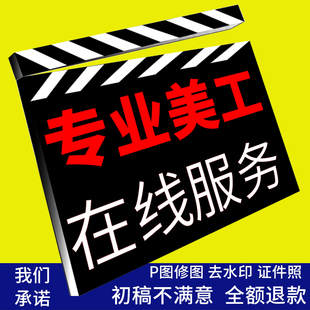 专业美工

在线服务

我们承诺

P图修图 去水印 证件照

初稿不满意 全额退款